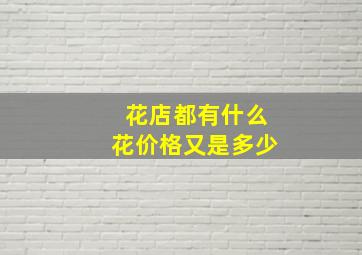 花店都有什么
花价格又是多少